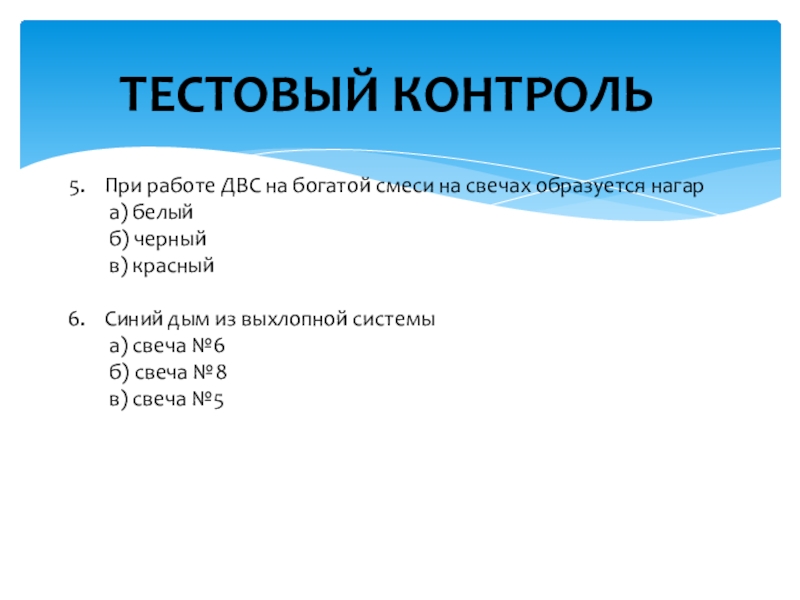 ТЕСТОВЫЙ КОНТРОЛЬ

5. При работе ДВС на богатой смеси на свечах образуется нагар
а) белый
б) черный
в) красный

6. Синий дым из выхлопной системы
а) свеча №6
б) свеча №8
в) свеча №5